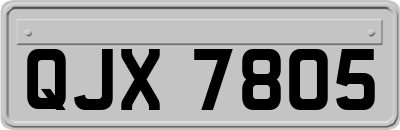 QJX 7805